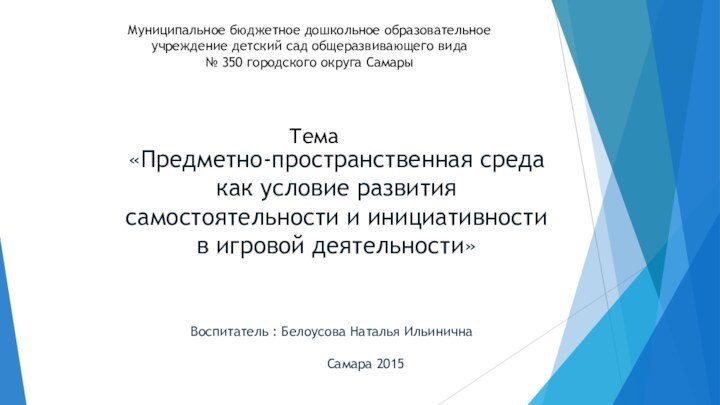 Муниципальное бюджетное дошкольное образовательное учреждение детский сад общеразвивающего вида № 350 городского округа Самары

Тема
«Предметно-пространственная среда как условие развития самостоятельности и инициативности в игровой деятельности»

Воспитатель : Белоусова Наталья Ильинична

Самара 2015